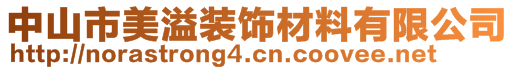 中山市美溢装饰材料有限公司
http://norastrong4.cn.coovee.net